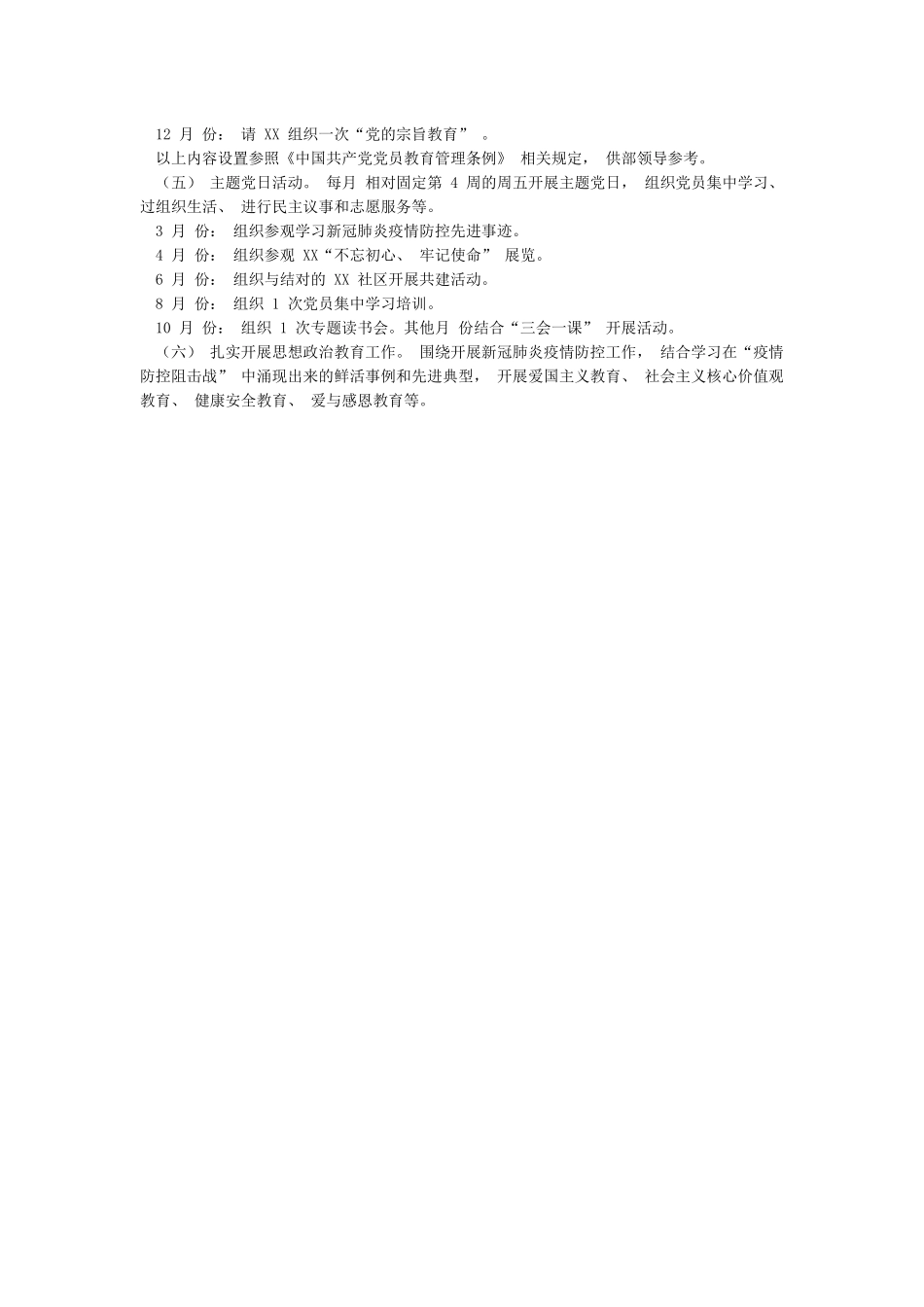 12 月 份： 请 XX 组织一次“党的宗旨教育” 。

以上内容设置参照《中国共产党党员教育管理条例》 相关规定， 供部领导参考。

（五） 主题党日活动。 每月 相对固定第 4 周的周五开展主题党日， 组织党员集中学习、 过组织生活、 进行民主议事和志愿服务等。

3 月 份： 组织参观学习新冠肺炎疫情防控先进事迹。

4 月 份： 组织参观 XX“不忘初心、 牢记使命” 展览。

6 月 份： 组织与结对的 XX 社区开展共建活动。

8 月 份： 组织 1 次党员集中学习培训。

10 月 份： 组织 1 次专题读书会。其他月 份结合“三会一课” 开展活动。

（六） 扎实开展思想政治教育工作。 围绕开展新冠肺炎疫情防控工作， 结合学习在“疫情防控阻击战” 中涌现出来的鲜活事例和先进典型， 开展爱国主义教育、 社会主义核心价值观教育、 健康安全教育、 爱与感恩教育等。